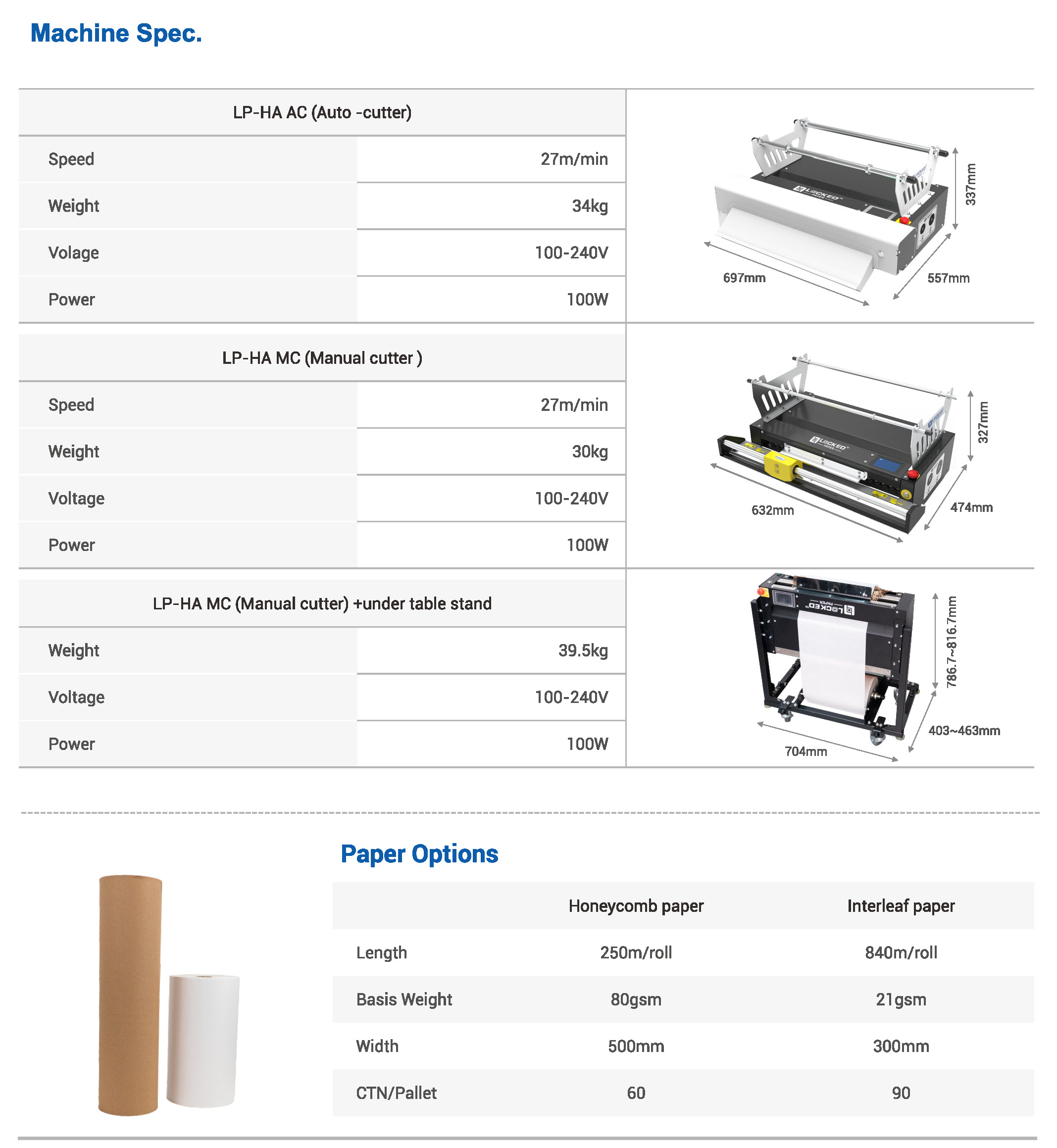 Machine Spec.

| LP-HA AC (Auto -cutter) | |
|---|---|
| Speed | 27m/min |
| Weight | 34kg |
| Volage | 100-240V |
| Power | 100W |

LOCKED PAPER

337mm
697mm
557mm

| LP-HA MC (Manual cutter ) | |
|---|---|
| Speed | 27m/min |
| Weight | 30kg |
| Voltage | 100-240V |
| Power | 100W |

LOCKED PAPER

327mm
632mm
474mm

| LP-HA MC (Manual cutter) +under table stand | |
|---|---|
| Weight | 39.5kg |
| Voltage | 100-240V |
| Power | 100W |

LOCKED PAPER

786.7~816.7mm
704mm
403~463mm

Paper Options

| | Honeycomb paper | Interleaf paper |
|---|---|---|
| Length | 250m/roll | 840m/roll |
| Basis Weight | 80gsm | 21gsm |
| Width | 500mm | 300mm |
| CTN/Pallet | 60 | 90 |